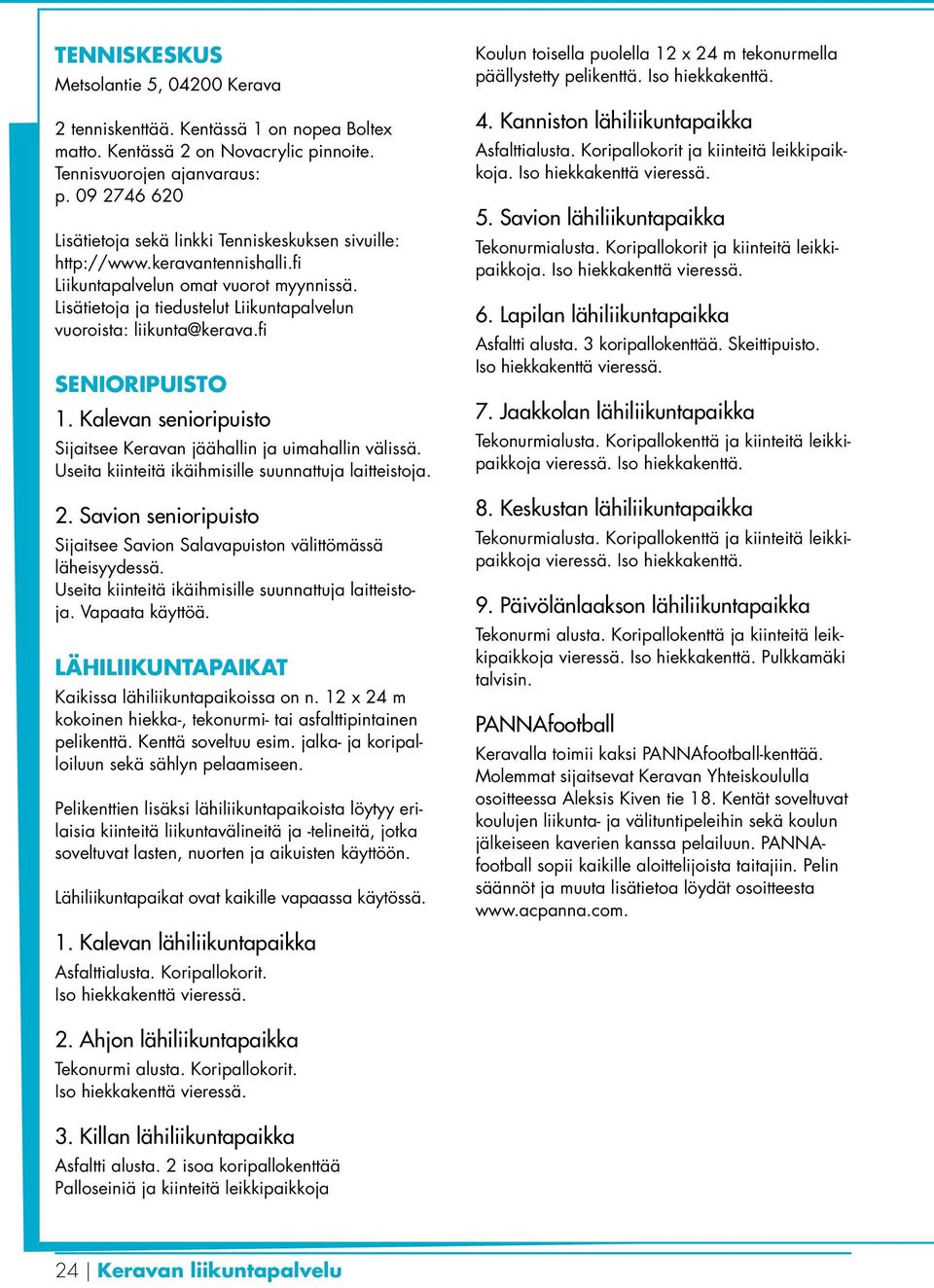 TENNISKESKUS
Metsolantie 5, 04200 Kerava

2 tenniskenttää. Kentässä 1 on nopea Boltex matto. Kentässä 2 on Novacrylic pinnoite. Tennisvuorojen ajanvaraus:
p. 09 2746 620

Lisätietoja sekä linkki Tenniskeskuksen sivuille: http://www.keravantennishalli.fi
Liikuntapalvelun omat vuorot myynnissä. Lisätietoja ja tiedustelut Liikuntapalvelun vuoroista: liikunta@kerava.fi

SENIORIPUISTO
1. Kalevan senioripuisto
Sijaitsee Keravan jäähallin ja uimahallin välissä. Useita kiinteitä ikäihmisille suunnattuja laitteistoja.

2. Savion senioripuisto
Sijaitsee Savion Salavapuiston välittömässä läheisyydessä.
Useita kiinteitä ikäihmisille suunnattuja laitteistoja. Vapaata käyttöä.

LÄHILIIKUNTAPAIKAT
Kaikissa lähiliikuntapaikoissa on n. 12 x 24 m kokoinen hiekka-, tekonurmi- tai asfalttipintainen pelikenttä. Kenttä soveltuu esim. jalka- ja koripalloiluun sekä sählyn pelaamiseen.

Pelikenttien lisäksi lähiliikuntapaikoista löytyy erilaisia kiinteitä liikuntavälineitä ja -telineitä, jotka soveltuvat lasten, nuorten ja aikuisten käyttöön.

Lähiliikuntapaikat ovat kaikille vapaassa käytössä.

1. Kalevan lähiliikuntapaikka
Asfalttialusta. Koripallokorit.
Iso hiekkakenttä vieressä.

2. Ahjon lähiliikuntapaikka
Tekonurmi alusta. Koripallokorit.
Iso hiekkakenttä vieressä.

3. Killan lähiliikuntapaikka
Asfaltti alusta. 2 isoa koripallokenttää
Palloseiniä ja kiinteitä leikkipaikkoja

Koulun toisella puolella 12 x 24 m tekonurmella päällystetty pelikenttä. Iso hiekkakenttä.

4. Kanniston lähiliikuntapaikka
Asfalttialusta. Koripallokorit ja kiinteitä leikkipaikkoja. Iso hiekkakenttä vieressä.

5. Savion lähiliikuntapaikka
Tekonurmialusta. Koripallokorit ja kiinteitä leikkipaikkoja. Iso hiekkakenttä vieressä.

6. Lapilan lähiliikuntapaikka
Asfaltti alusta. 3 koripallokenttää. Skeittipuisto. Iso hiekkakenttä vieressä.

7. Jaakkolan lähiliikuntapaikka
Tekonurmialusta. Koripallokenttä ja kiinteitä leikkipaikkoja vieressä. Iso hiekkakenttä.

8. Keskustan lähiliikuntapaikka
Tekonurmialusta. Koripallokenttä ja kiinteitä leikkipaikkoja vieressä. Iso hiekkakenttä.

9. Päivölänlaakson lähiliikuntapaikka
Tekonurmi alusta. Koripallokenttä ja kiinteitä leikkipaikkoja vieressä. Iso hiekkakenttä. Pulkkamäki talvisin.

PANNAfootball
Keravalla toimii kaksi PANNAfootball-kenttää. Molemmat sijaitsevat Keravan Yhteiskoululla osoitteessa Aleksis Kiven tie 18. Kentät soveltuvat koulujen liikunta- ja välituntipeleihin sekä koulun jälkeiseen kaverien kanssa pelailuun. PANNAfootball sopii kaikille aloittelijoista taitajiin. Pelin säännöt ja muuta lisätietoa löydät osoitteesta www.acpanna.com.

24 | Keravan liikuntapalvelu